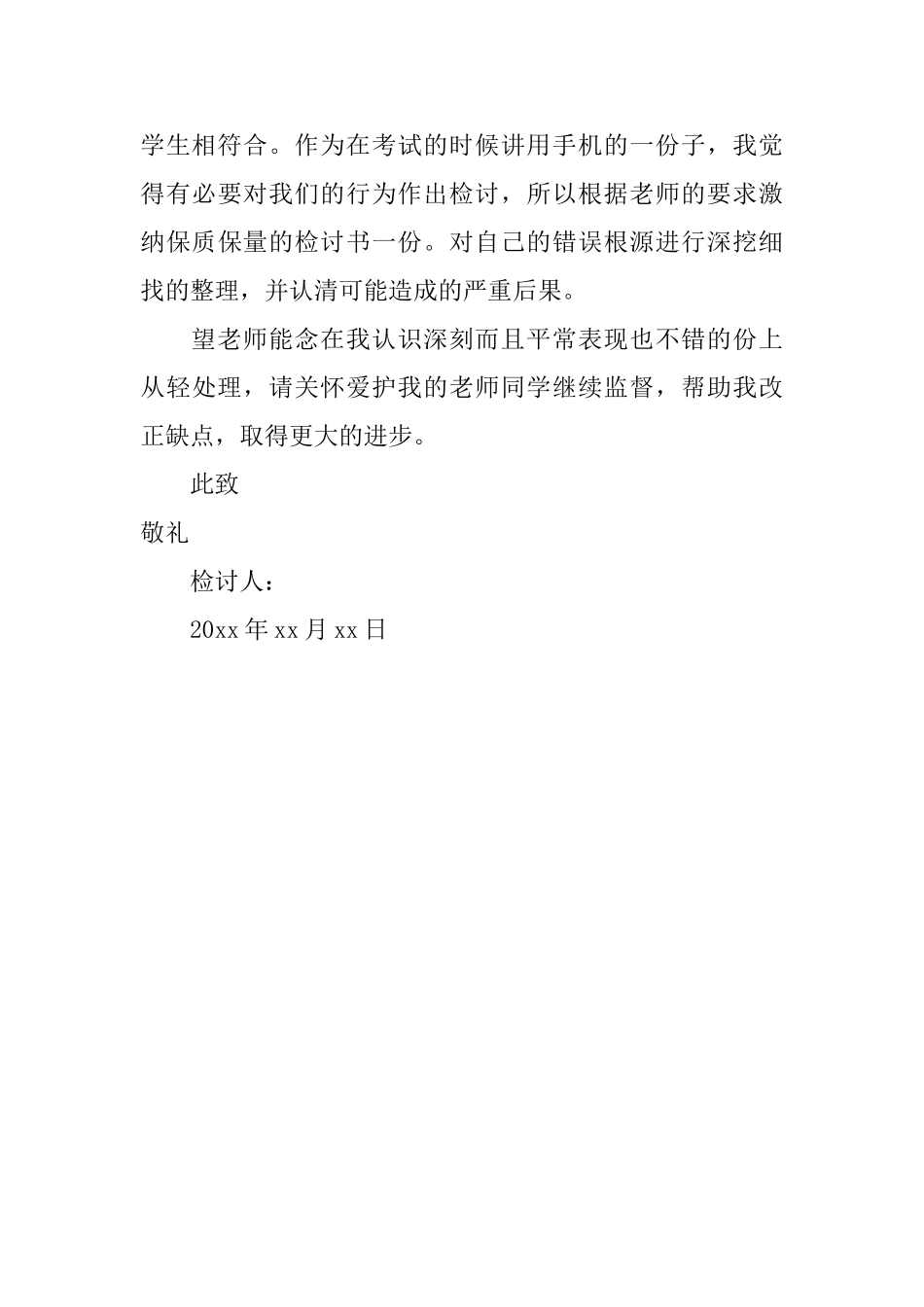 学生相符合。作为在考试的时候讲用手机的一份子，我觉得有必要对我们的行为作出检讨，所以根据老师的要求激纳保质保量的检讨书一份。对自己的错误根源进行深挖细找的整理，并认清可能造成的严重后果。

望老师能念在我认识深刻而且平常表现也不错的份上从轻处理，请关怀爱护我的老师同学继续监督，帮助我改正缺点，取得更大的进步。

此致

敬礼

检讨人：

20xx 年 xx 月 xx 日